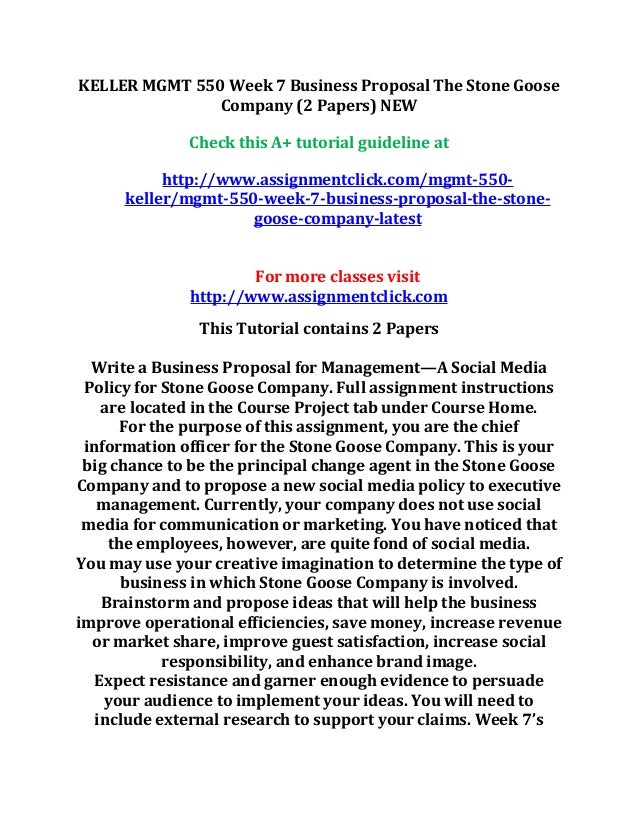 KELLER MGMT 550 Week 7 Business Proposal The Stone Goose Company (2 Papers) NEW

Check this A+ tutorial guideline at

http://www.assignmentclick.com/mgmt-550-keller/mgmt-550-week-7-business-proposal-the-stone-goose-company-latest

For more classes visit
http://www.assignmentclick.com

This Tutorial contains 2 Papers

Write a Business Proposal for Management—A Social Media Policy for Stone Goose Company. Full assignment instructions are located in the Course Project tab under Course Home.
For the purpose of this assignment, you are the chief information officer for the Stone Goose Company. This is your big chance to be the principal change agent in the Stone Goose Company and to propose a new social media policy to executive management. Currently, your company does not use social media for communication or marketing. You have noticed that the employees, however, are quite fond of social media.
You may use your creative imagination to determine the type of business in which Stone Goose Company is involved.
Brainstorm and propose ideas that will help the business improve operational efficiencies, save money, increase revenue or market share, improve guest satisfaction, increase social responsibility, and enhance brand image.
Expect resistance and garner enough evidence to persuade your audience to implement your ideas. You will need to include external research to support your claims. Week 7's